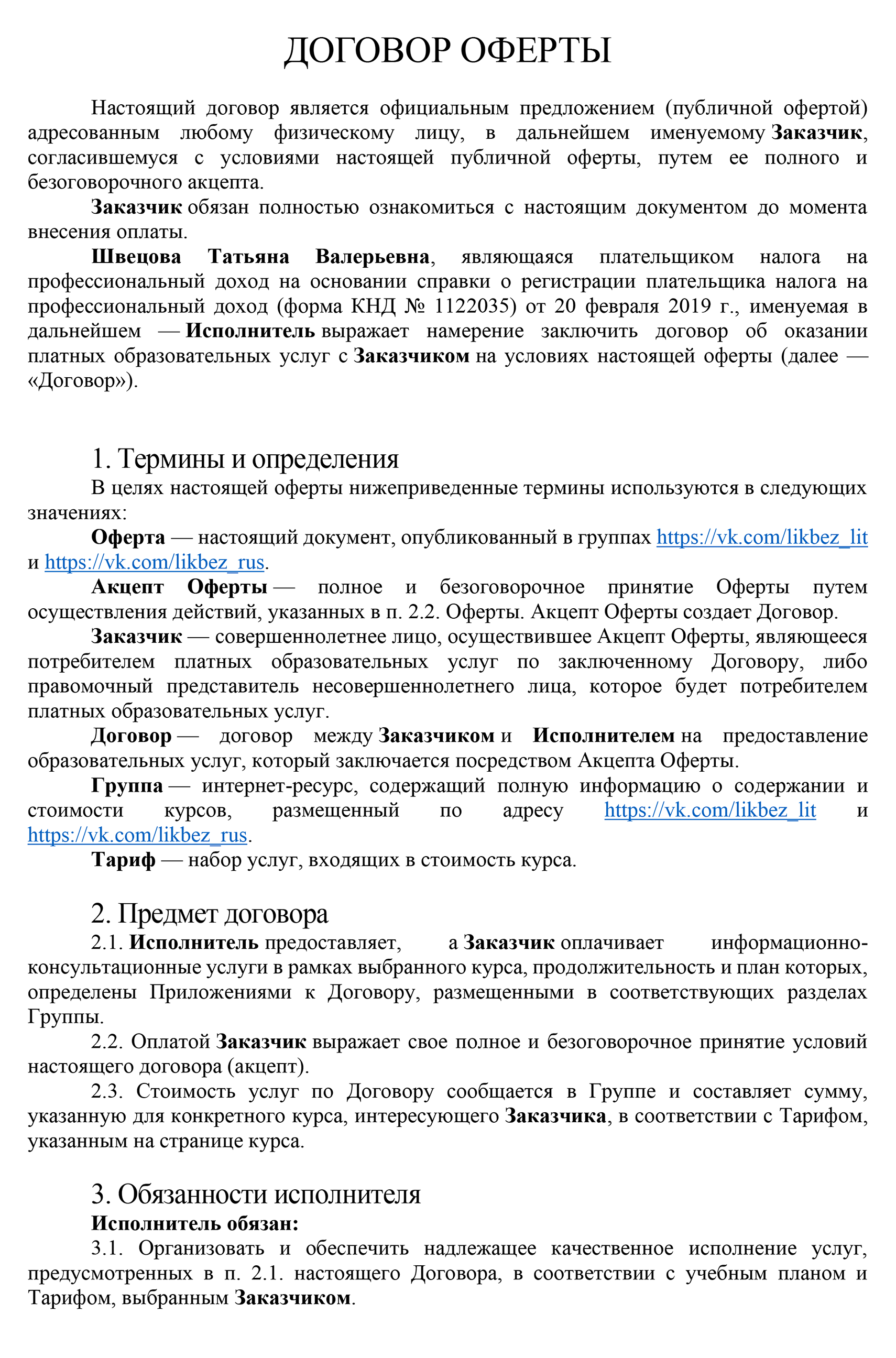 ДОГОВОР ОФЕРТЫ

Настоящий договор является официальным предложением (публичной офертой) адресованным любому физическому лицу, в дальнейшем именуемому Заказчик, согласившемуся с условиями настоящей публичной оферты, путем ее полного и безоговорочного акцепта.

Заказчик обязан полностью ознакомиться с настоящим документом до момента внесения оплаты.

Швецова Татьяна Валерьевна, являющаяся плательщиком налога на профессиональный доход на основании справки о регистрации плательщика налога на профессиональный доход (форма КНД № 1122035) от 20 февраля 2019 г., именуемая в дальнейшем — Исполнитель выражает намерение заключить договор об оказании платных образовательных услуг с Заказчиком на условиях настоящей оферты (далее — «Договор»).

1. Термины и определения

В целях настоящей оферты нижеприведенные термины используются в следующих значениях:

Оферта — настоящий документ, опубликованный в группах https://vk.com/likbez_lit и https://vk.com/likbez_rus.

Акцепт Оферты — полное и безоговорочное принятие Оферты путем осуществления действий, указанных в п. 2.2. Оферты. Акцепт Оферты создает Договор.

Заказчик — совершеннолетнее лицо, осуществившее Акцепт Оферты, являющееся потребителем платных образовательных услуг по заключенному Договору, либо правомочный представитель несовершеннолетнего лица, которое будет потребителем платных образовательных услуг.

Договор — договор между Заказчиком и Исполнителем на предоставление образовательных услуг, который заключается посредством Акцепта Оферты.

Группа — интернет-ресурс, содержащий полную информацию о содержании и стоимости курсов, размещенный по адресу https://vk.com/likbez_lit и https://vk.com/likbez_rus.

Тариф — набор услуг, входящих в стоимость курса.

2. Предмет договора

2.1. Исполнитель предоставляет, а Заказчик оплачивает информационно-консультационные услуги в рамках выбранного курса, продолжительность и план которых, определены Приложениями к Договору, размещенными в соответствующих разделах Группы.

2.2. Оплатой Заказчик выражает свое полное и безоговорочное принятие условий настоящего договора (акцепт).

2.3. Стоимость услуг по Договору сообщается в Группе и составляет сумму, указанную для конкретного курса, интересующего Заказчика, в соответствии с Тарифом, указанным на странице курса.

3. Обязанности исполнителя

Исполнитель обязан:

3.1. Организовать и обеспечить надлежащее качественное исполнение услуг, предусмотренных в п. 2.1. настоящего Договора, в соответствии с учебным планом и Тарифом, выбранным Заказчиком.